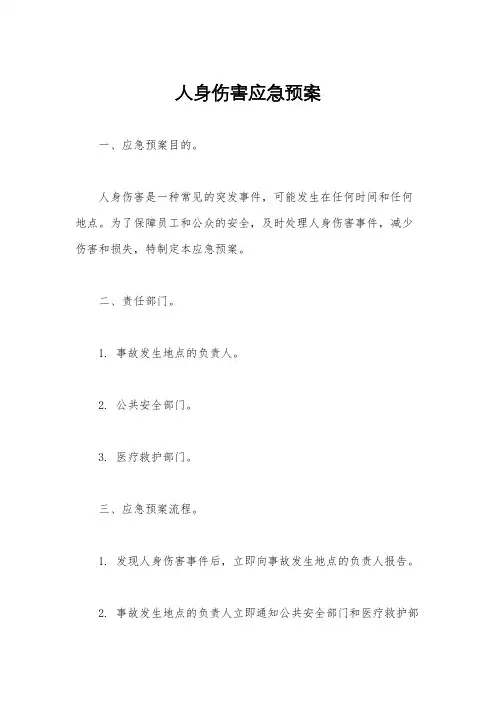 人身伤害应急预案

一、应急预案目的。

人身伤害是一种常见的突发事件，可能发生在任何时间和任何地点。为了保障员工和公众的安全，及时处理人身伤害事件，减少伤害和损失，特制定本应急预案。

二、责任部门。

1. 事故发生地点的负责人。

2. 公共安全部门。

3. 医疗救护部门。

三、应急预案流程。

1. 发现人身伤害事件后，立即向事故发生地点的负责人报告。

2. 事故发生地点的负责人立即通知公共安全部门和医疗救护部